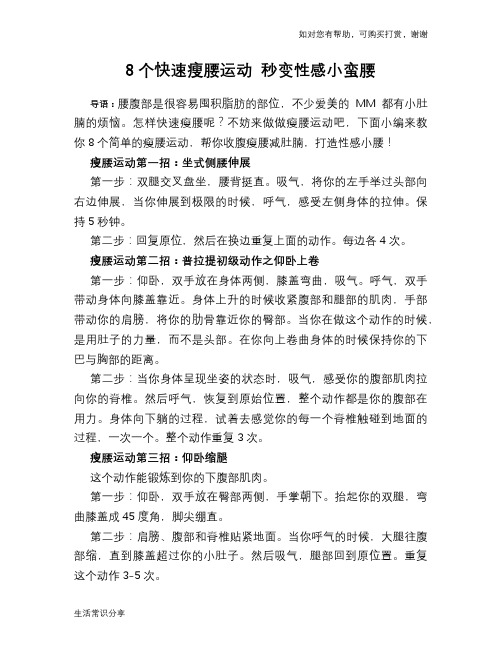 如对您有帮助，可购买打赏，谢谢

8 个快速瘦腰运动 秒变性感小蛮腰

导语：腰腹部是很容易囤积脂肪的部位，不少爱美的 MM 都有小肚腩的烦恼。怎样快速瘦腰呢？不妨来做做瘦腰运动吧，下面小编来教你 8 个简单的瘦腰运动，帮你收腹瘦腰减肚腩，打造性感小腰！

瘦腰运动第一招：坐式侧腰伸展

第一步：双腿交叉盘坐，腰背挺直。吸气，将你的左手举过头部向右边伸展，当你伸展到极限的时候，呼气，感受左侧身体的拉伸。保持 5 秒钟。

第二步：回复原位，然后在换边重复上面的动作。每边各 4 次。

瘦腰运动第二招：普拉提初级动作之仰卧上卷

第一步：仰卧，双手放在身体两侧，膝盖弯曲，吸气。呼气，双手带动身体向膝盖靠近。身体上升的时候收紧腹部和腿部的肌肉，手部带动你的肩膀，将你的肋骨靠近你的臀部。当你在做这个动作的时候，是用肚子的力量，而不是头部。在你向上卷曲身体的时候保持你的下巴与胸部的距离。

第二步：当你身体呈现坐姿的状态时，吸气，感受你的腹部肌肉拉向你的脊椎。然后呼气，恢复到原始位置，整个动作都是你的腹部在用力。身体向下躺的过程，试着去感觉你的每一个脊椎触碰到地面的过程，一次一个。整个动作重复 3 次。

瘦腰运动第三招：仰卧缩腿

这个动作能锻炼到你的下腹部肌肉。

第一步：仰卧，双手放在臀部两侧，手掌朝下。抬起你的双腿，弯曲膝盖成 45 度角，脚尖绷直。

第二步：肩膀、腹部和脊椎贴紧地面。当你呼气的时候，大腿往腹部缩，直到膝盖超过你的小肚子。然后吸气，腿部回到原位置。重复这个动作 3-5 次。

生活常识分享